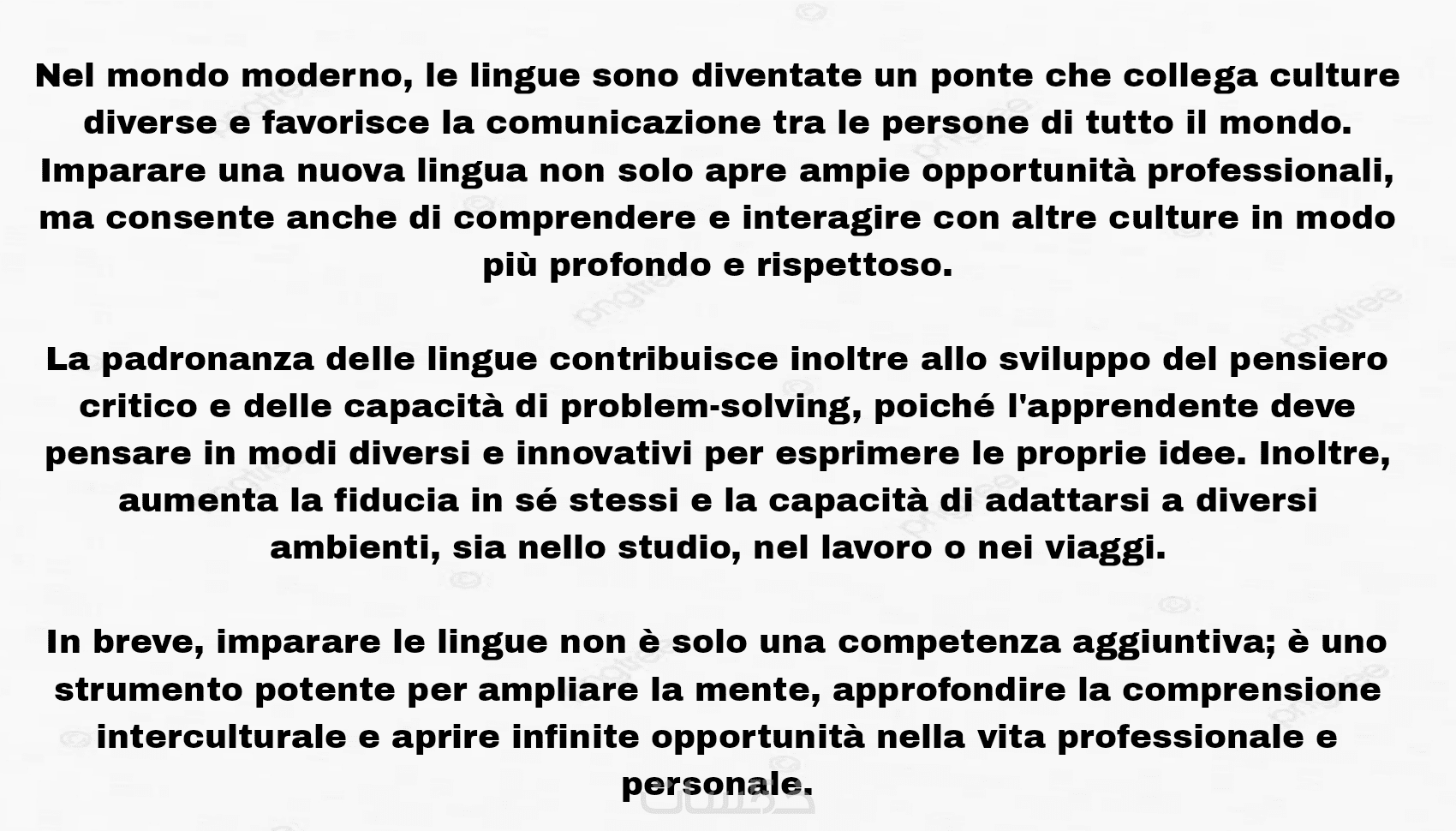 Nel mondo moderno, le lingue sono diventate un ponte che collega culture diverse e favorisce la comunicazione tra le persone di tutto il mondo. Imparare una nuova lingua non solo apre ampie opportunità professionali, ma consente anche di comprendere e interagire con altre culture in modo più profondo e rispettoso.

La padronanza delle lingue contribuisce inoltre allo sviluppo del pensiero critico e delle capacità di problem-solving, poiché l'apprendente deve pensare in modi diversi e innovativi per esprimere le proprie idee. Inoltre, aumenta la fiducia in sé stessi e la capacità di adattarsi a diversi ambienti, sia nello studio, nel lavoro o nei viaggi.

In breve, imparare le lingue non è solo una competenza aggiuntiva; è uno strumento potente per ampliare la mente, approfondire la comprensione interculturale e aprire infinite opportunità nella vita professionale e personale.

pngtree